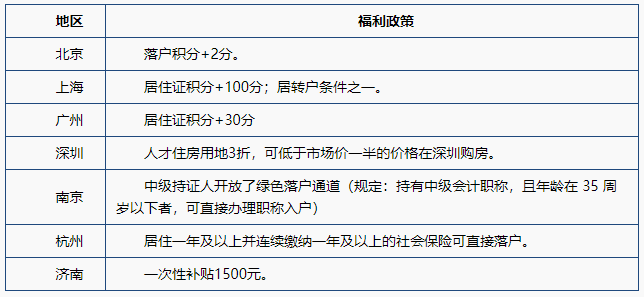 | 地区 | 福利政策 |
|---|---|
| 北京 | 落户积分+2分。 |
| 上海 | 居住证积分+100分；居转户条件之一。 |
| 广州 | 居住证积分+30分 |
| 深圳 | 人才住房用地3折，可低于市场价一半的价格在深圳购房。 |
| 南京 | 中级持证人开放了绿色落户通道（规定：持有中级会计职称，且年龄在 35 周岁以下者，可直接办理职称入户） |
| 杭州 | 居住一年及以上并连续缴纳一年及以上的社会保险可直接落户。 |
| 济南 | 一次性补贴1500元。 |